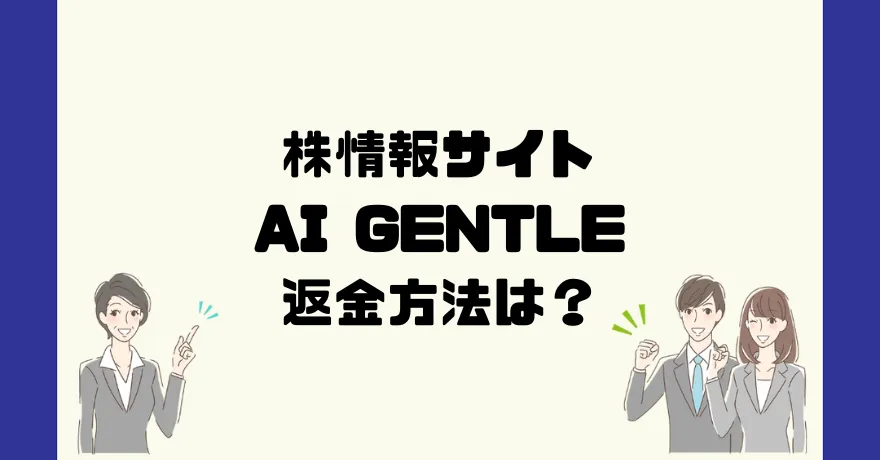 株情報サイト
AI GENTLE
返金方法は？